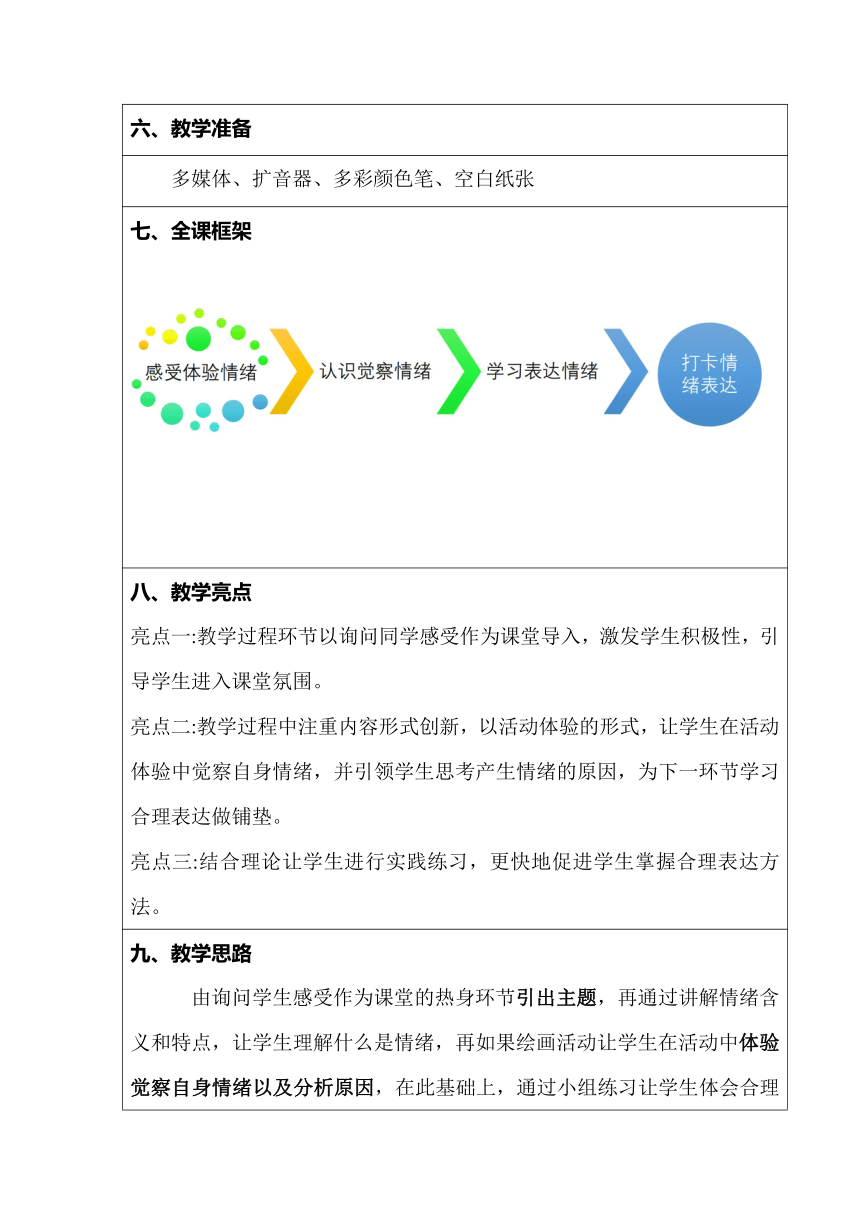 六、教学准备

多媒体、扩音器、多彩颜色笔、空白纸张

七、全课框架

感受体验情绪

认识觉察情绪

学习表达情绪

打卡情绪表达

八、教学亮点

亮点一:教学过程环节以询问同学感受作为课堂导入，激发学生积极性，引导学生进入课堂氛围。

亮点二:教学过程中注重内容形式创新，以活动体验的形式，让学生在活动体验中觉察自身情绪，并引领学生思考产生情绪的原因，为下一环节学习合理表达做铺垫。

亮点三:结合理论让学生进行实践练习，更快地促进学生掌握合理表达方法。

九、教学思路

由询问学生感受作为课堂的热身环节引出主题，再通过讲解情绪含义和特点，让学生理解什么是情绪，再如果绘画活动让学生在活动中体验觉察自身情绪以及分析原因，在此基础上，通过小组练习让学生体会合理